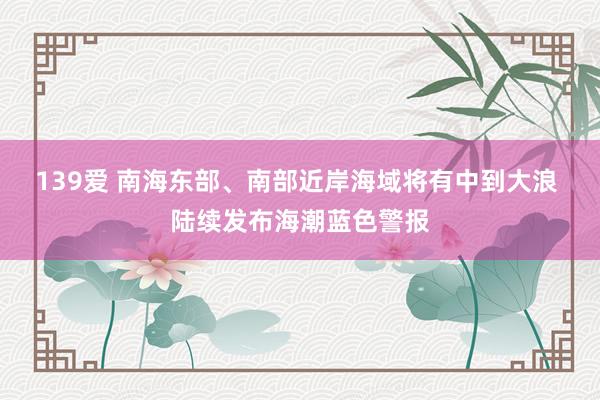 139爱 南海东部、南部近岸海域将有中到大浪 陆续发布海潮蓝色警报